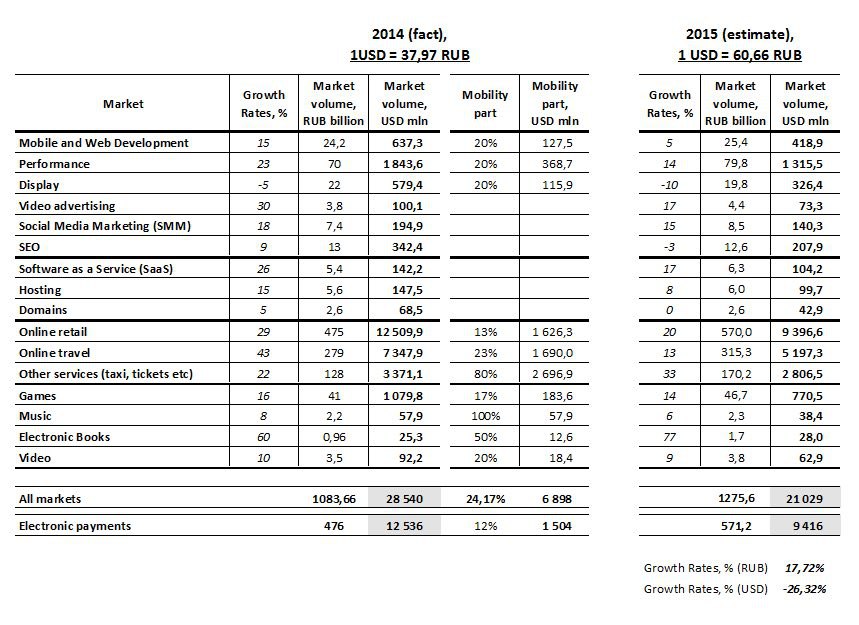 2014 (fact), 1USD = 37,97 RUB

2015 (estimate), 1 USD = 60,66 RUB

| Market | Growth Rates, % | Market volume, RUB billion | Market volume, USD mln | Mobility part | Mobility part, USD mln | Growth Rates, % | Market volume, RUB billion | Market volume, USD mln |
|---|---|---|---|---|---|---|---|---|
| Mobile and Web Development | 15 | 24,2 | 637,3 | 20% | 127,5 | 5 | 25,4 | 418,9 |
| Performance | 23 | 70 | 1 843,6 | 20% | 368,7 | 14 | 79,8 | 1 315,5 |
| Display | -5 | 22 | 579,4 | 20% | 115,9 | -10 | 19,8 | 326,4 |
| Video advertising | 30 | 3,8 | 100,1 | | | 17 | 4,4 | 73,3 |
| Social Media Marketing (SMM) | 18 | 7,4 | 194,9 | | | 15 | 8,5 | 140,3 |
| SEO | 9 | 13 | 342,4 | | | -3 | 12,6 | 207,9 |
| Software as a Service (SaaS) | 26 | 5,4 | 142,2 | | | 17 | 6,3 | 104,2 |
| Hosting | 15 | 5,6 | 147,5 | | | 8 | 6,0 | 99,7 |
| Domains | 5 | 2,6 | 68,5 | | | 0 | 2,6 | 42,9 |
| Online retail | 29 | 475 | 12 509,9 | 13% | 1 626,3 | 20 | 570,0 | 9 396,6 |
| Online travel | 43 | 279 | 7 347,9 | 23% | 1 690,0 | 13 | 315,3 | 5 197,3 |
| Other services (taxi, tickets etc) | 22 | 128 | 3 371,1 | 80% | 2 696,9 | 33 | 170,2 | 2 806,5 |
| Games | 16 | 41 | 1 079,8 | 17% | 183,6 | 14 | 46,7 | 770,5 |
| Music | 8 | 2,2 | 57,9 | 100% | 57,9 | 6 | 2,3 | 38,4 |
| Electronic Books | 60 | 0,96 | 25,3 | 50% | 12,6 | 77 | 1,7 | 28,0 |
| Video | 10 | 3,5 | 92,2 | 20% | 18,4 | 9 | 3,8 | 62,9 |
| All markets | | 1083,66 | 28 540 | 24,17% | 6 898 | | 1275,6 | 21 029 |
| Electronic payments | | 476 | 12 536 | 12% | 1 504 | | 571,2 | 9 416 |

Growth Rates, % (RUB) 17,72%
Growth Rates, % (USD) -26,32%